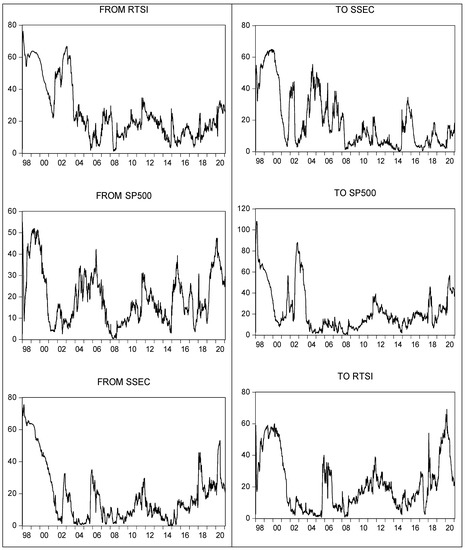 FROM RTSI

80
60
40
20
0
98 00 02 04 06 08 10 12 14 16 18 20

FROM SP500

60
50
40
30
20
10
0
98 00 02 04 06 08 10 12 14 16 18 20

FROM SSEC

80
60
40
20
0
98 00 02 04 06 08 10 12 14 16 18 20

TO SSEC

80
60
40
20
0
98 00 02 04 06 08 10 12 14 16 18 20

TO SP500

120
100
80
60
40
20
0
98 00 02 04 06 08 10 12 14 16 18 20

TO RTSI

80
60
40
20
0
98 00 02 04 06 08 10 12 14 16 18 20